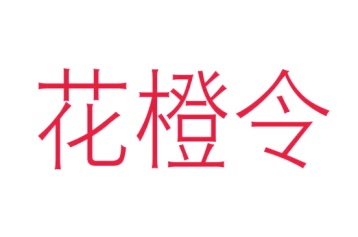 花橙令